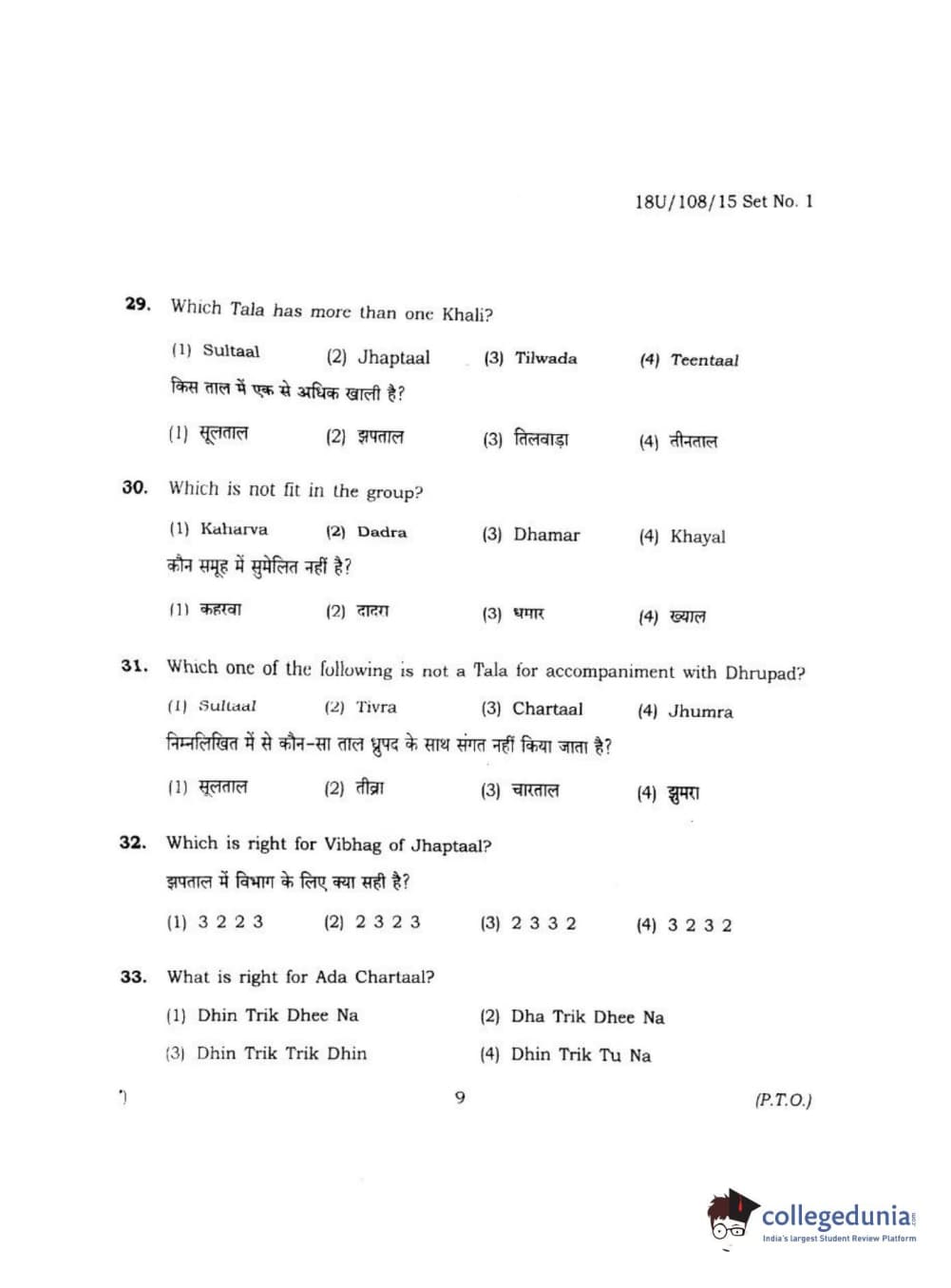 18U/108/15 Set No. 1

29. Which Tala has more than one Khali?

(1) Sultaal (2) Jhaptaal (3) Tilwada (4) Teentaal

किस ताल में एक से अधिक खाली है?

(1) सूलताल (2) झपताल (3) तिलवाड़ा (4) तीनताल

30. Which is not fit in the group?

(1) Kaharva (2) Dadra (3) Dhamar (4) Khayal

कौन समूह में सुमेलित नहीं है?

(1) कहरवा (2) दादरा (3) धमार (4) ख्याल

31. Which one of the following is not a Tala for accompaniment with Dhrupad?

(1) Sultaal (2) Tivra (3) Chartaal (4) Jhumra

निम्नलिखित में से कौन-सा ताल ध्रुपद के साथ संगत नहीं किया जाता है?

(1) सूलताल (2) तीव्रा (3) चारताल (4) झुमरा

32. Which is right for Vibhag of Jhaptaal?

झपताल में विभाग के लिए क्या सही है?

(1) 3 2 2 3 (2) 2 3 2 3 (3) 2 3 3 2 (4) 3 2 3 2

33. What is right for Ada Chartaal?

(1) Dhin Trik Dhee Na (2) Dha Trik Dhee Na

(3) Dhin Trik Trik Dhin (4) Dhin Trik Tu Na

9

(P.T.O.)

collegedunia
India's largest Student Review Platform